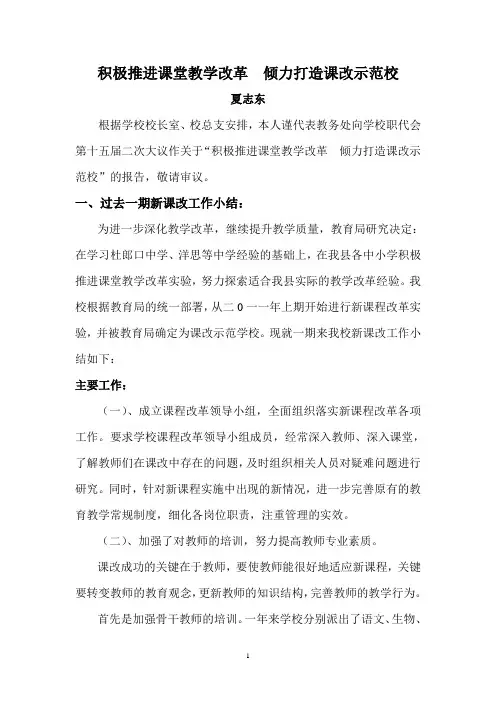 积极推进课堂教学改革　倾力打造课改示范校

夏志东

根据学校校长室、校总支安排，本人谨代表教务处向学校职代会第十五届二次大议作关于“积极推进课堂教学改革　倾力打造课改示范校”的报告，敬请审议。

一、过去一期新课改工作小结：

为进一步深化教学改革，继续提升教学质量，教育局研究决定：在学习杜郎口中学、洋思等中学经验的基础上，在我县各中小学积极推进课堂教学改革实验，努力探索适合我县实际的教学改革经验。我校根据教育局的统一部署，从二０一一年上期开始进行新课程改革实验，并被教育局确定为课改示范学校。现就一期来我校新课改工作小结如下：

主要工作：

（一）、成立课程改革领导小组，全面组织落实新课程改革各项工作。要求学校课程改革领导小组成员，经常深入教师、深入课堂，了解教师们在课改中存在的问题，及时组织相关人员对疑难问题进行研究。同时，针对新课程实施中出现的新情况，进一步完善原有的教育教学常规制度，细化各岗位职责，注重管理的实效。

（二）、加强了对教师的培训，努力提高教师专业素质。

课改成功的关键在于教师，要使教师能很好地适应新课程，关键要转变教师的教育观念，更新教师的知识结构，完善教师的教学行为。

首先是加强骨干教师的培训。一年来学校分别派出了语文、生物、

1